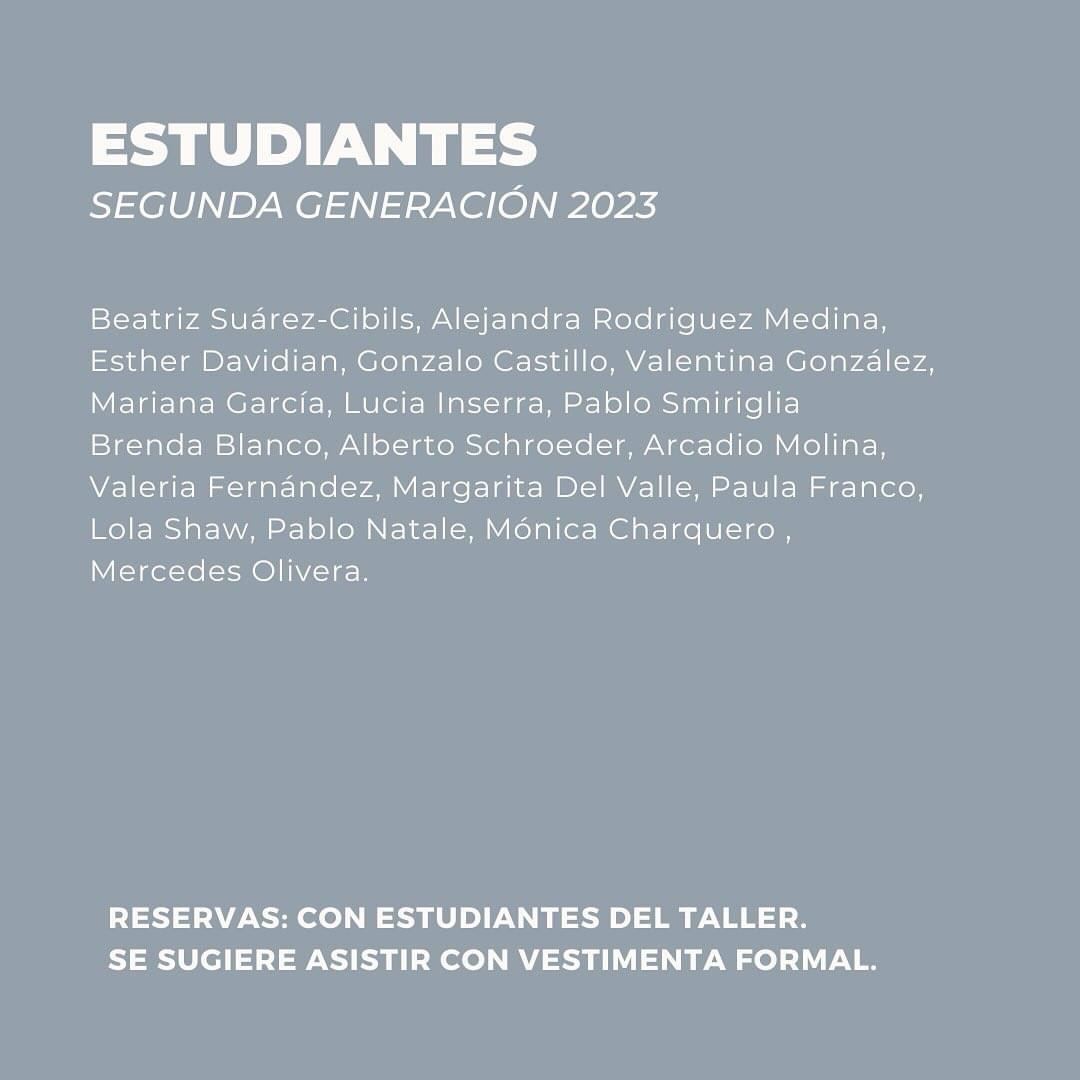 ESTUDIANTES
SEGUNDA GENERACIÓN 2023

Beatriz Suárez-Cibils, Alejandra Rodriguez Medina, Esther Davidian, Gonzalo Castillo, Valentina González, Mariana García, Lucia Inserra, Pablo Smiriglia Brenda Blanco, Alberto Schroeder, Arcadio Molina, Valeria Fernández, Margarita Del Valle, Paula Franco, Lola Shaw, Pablo Natale, Mónica Charquero , Mercedes Olivera.

RESERVAS: CON ESTUDIANTES DEL TALLER.
SE SUGIERE ASISTIR CON VESTIMENTA FORMAL.